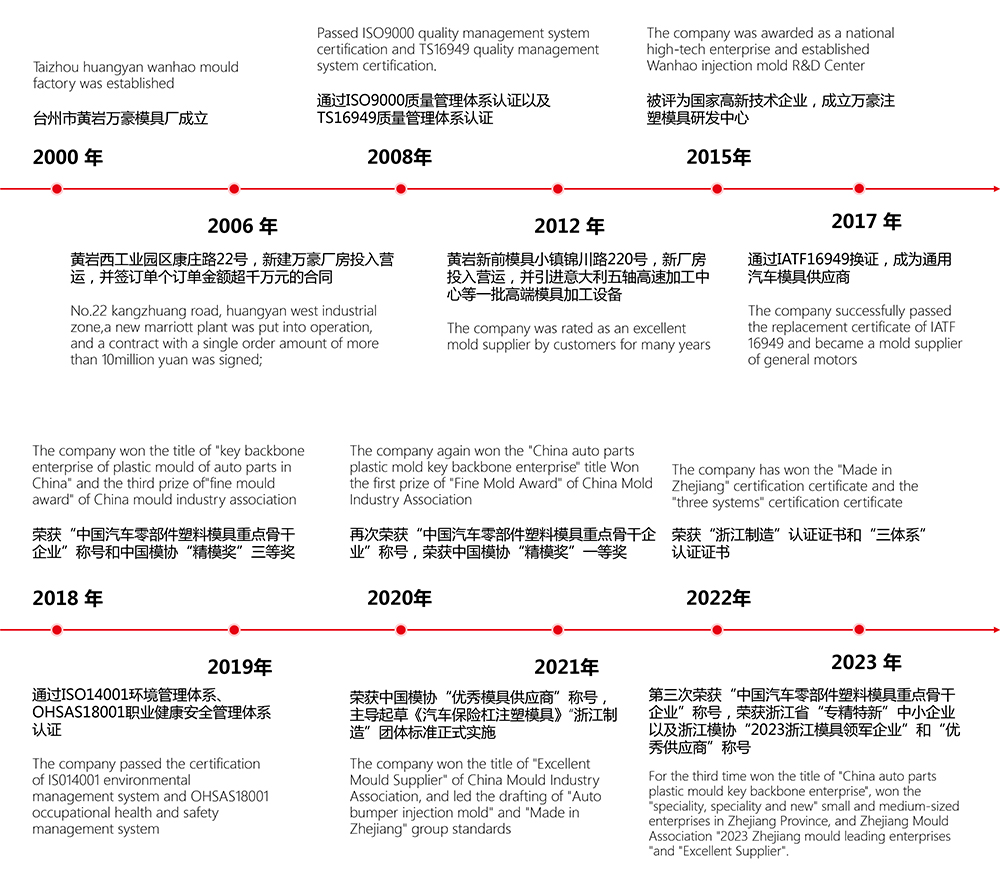 Taizhou huangyan wanhao mould factory was established

台州市黄岩万豪模具厂成立

2000 年

Passed ISO9000 quality management system certification and TS16949 quality management system certification.

通过ISO9000质量管理体系认证以及TS16949质量管理体系认证

2008年

The company was awarded as a national high-tech enterprise and established Wanhao injection mold R&D Center

被评为国家高新技术企业，成立万豪注塑模具研发中心

2015年

2006 年

黄岩西工业园区康庄路22号，新建万豪厂房投入营运，并签订单个订单金额超千万元的合同

No.22 kangzhuang road, huangyan west industrial zone,a new marriott plant was put into operation, and a contract with a single order amount of more than 10million yuan was signed;

2012 年

黄岩新前模具小镇锦川路220号，新厂房投入营运，并引进意大利五轴高速加工中心等一批高端模具加工设备

The company was rated as an excellent mold supplier by customers for many years

2017 年

通过IATF16949换证，成为通用汽车模具供应商

The company successfully passed the replacement certificate of IATF 16949 and became a mold supplier of general motors

The company won the title of "key backbone enterprise of plastic mould of auto parts in China" and the third prize of"fine mould award" of China mould industry association

荣获“中国汽车零部件塑料模具重点骨干企业”称号和中国模协“精模奖”三等奖

2018 年

The company again won the "China auto parts plastic mold key backbone enterprise" title Won the first prize of "Fine Mold Award" of China Mold Industry Association

再次荣获“中国汽车零部件塑料模具重点骨干企业”称号，荣获中国模协“精模奖”一等奖

2020年

The company has won the "Made in Zhejiang" certification certificate and the "three systems" certification certificate

荣获“浙江制造”认证证书和“三体系”认证证书

2022年

2019年

通过ISO14001环境管理体系、OHSAS18001职业健康安全管理体系认证

The company passed the certification of IS014001 environmental management system and OHSAS18001 occupational health and safety management system

2021年

荣获中国模协“优秀模具供应商”称号，主导起草《汽车保险杠注塑模具》“浙江制造”团体标准正式实施

The company won the title of "Excellent Mould Supplier" of China Mould Industry Association, and led the drafting of "Auto bumper injection mold" and "Made in Zhejiang" group standards

2023 年

第三次荣获“中国汽车零部件塑料模具重点骨干企业”称号，荣获浙江省“专精特新”中小企业以及浙江模协“2023浙江模具领军企业”和“优秀供应商”称号

For the third time won the title of "China auto parts plastic mould key backbone enterprise", won the "speciality, speciality and new" small and medium-sized enterprises in Zhejiang Province, and Zhejiang Mould Association "2023 Zhejiang mould leading enterprises "and "Excellent Supplier".